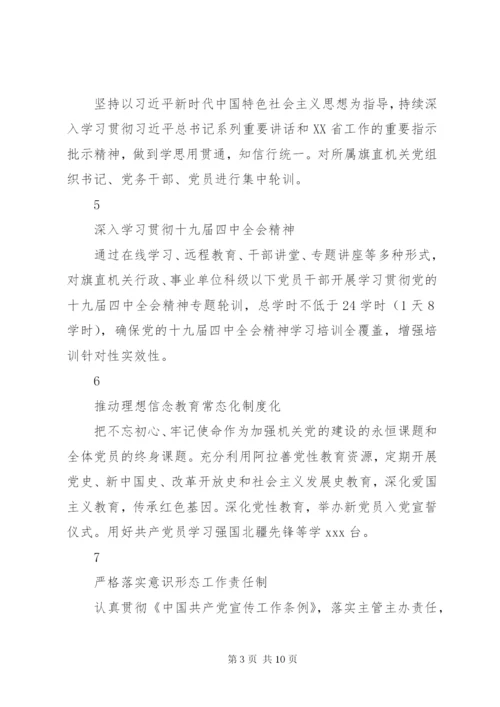 坚持以习近平新时代中国特色社会主义思想为指导，持续深入学习贯彻习近平总书记系列重要讲话和XX省工作的重要指示批示精神，做到学思用贯通，知信行统一。对所属旗直机关党组织书记、党务干部、党员进行集中轮训。

5

深入学习贯彻十九届四中全会精神

通过在线学习、远程教育、干部讲堂、专题讲座等多种形式，对旗直机关行政、事业单位科级以下党员干部开展学习贯彻党的十九届四中全会精神专题轮训，总学时不低于24学时（1天8学时），确保党的十九届四中全会精神学习培训全覆盖，增强培训针对性实效性。

6

推动理想信念教育常态化制度化

把不忘初心、牢记使命作为加强机关党的建设的永恒课题和全体党员的终身课题。充分利用阿拉善党性教育资源，定期开展党史、新中国史、改革开放史和社会主义发展史教育，深化爱国主义教育，传承红色基因。深化党性教育，举办新党员入党宣誓仪式。用好共产党员学习强国北疆先锋等学xxx台。

7

严格落实意识形态工作责任制

认真贯彻《中国共产党宣传工作条例》，落实主管主办责任，

第3页 共10页